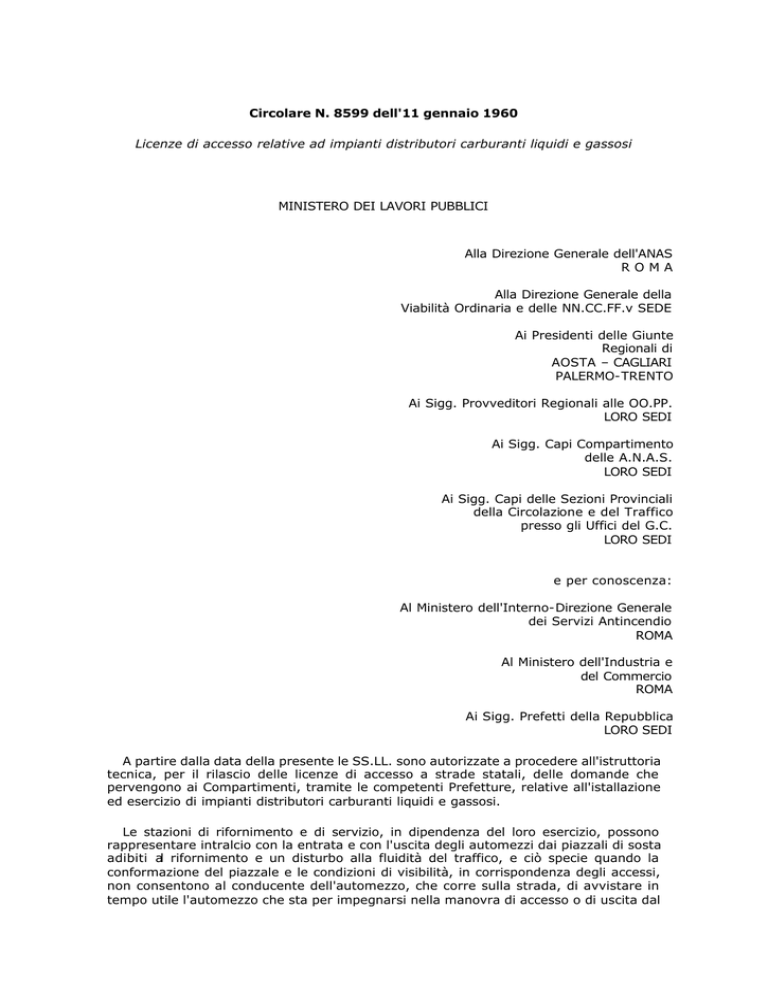 Circolare N. 8599 dell'11 gennaio 1960

Licenze di accesso relative ad impianti distributori carburanti liquidi e gassosi

MINISTERO DEI LAVORI PUBBLICI

Alla Direzione Generale dell'ANAS
R O M A

Alla Direzione Generale della
Viabilità Ordinaria e delle NN.CC.FF.v SEDE

Ai Presidenti delle Giunte
Regionali di
AOSTA – CAGLIARI
PALERMO-TRENTO

Ai Sigg. Provveditori Regionali alle OO.PP.
LORO SEDI

Ai Sigg. Capi Compartimento
delle A.N.A.S.
LORO SEDI

Ai Sigg. Capi delle Sezioni Provinciali
della Circolazione e del Traffico
presso gli Uffici del G.C.
LORO SEDI

e per conoscenza:

Al Ministero dell'Interno-Direzione Generale
dei Servizi Antincendio
ROMA

Al Ministero dell'Industria e
del Commercio
ROMA

Ai Sigg. Prefetti della Repubblica
LORO SEDI

A partire dalla data della presente le SS.LL. sono autorizzate a procedere all'istruttoria tecnica, per il rilascio delle licenze di accesso a strade statali, delle domande che pervengono ai Compartimenti, tramite le competenti Prefetture, relative all'istallazione ed esercizio di impianti distributori carburanti liquidi e gassosi.

Le stazioni di rifornimento e di servizio, in dipendenza del loro esercizio, possono rappresentare intralcio con la entrata e con l'uscita degli automezzi dai piazzali di sosta adibiti al rifornimento e un disturbo alla fluidità del traffico, e ciò specie quando la conformazione del piazzale e le condizioni di visibilità, in corrispondenza degli accessi, non consentono al conducente dell'automezzo, che corre sulla strada, di avvistare in tempo utile l'automezzo che sta per impegnarsi nella manovra di accesso o di uscita dal